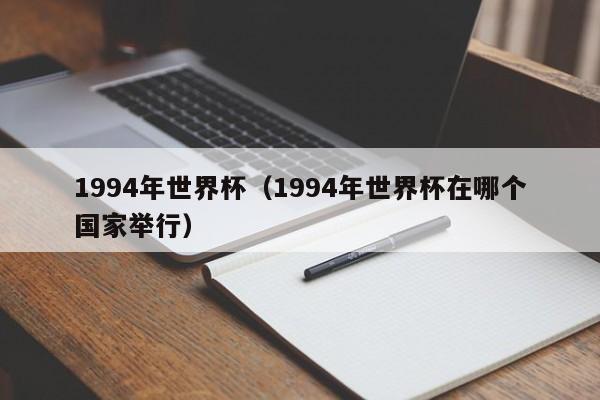 1994年世界杯（1994年世界杯在哪个国家举行）